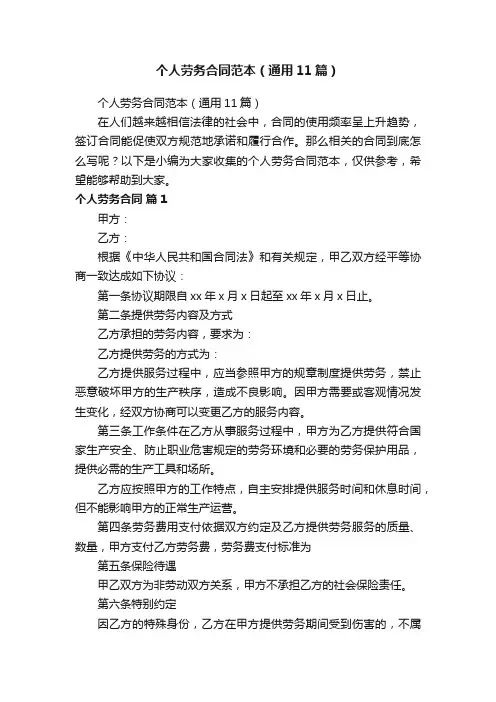 个人劳务合同范本（通用11篇）

个人劳务合同范本（通用11篇）

在人们越来越相信法律的社会中，合同的使用频率呈上升趋势，签订合同能促使双方规范地承诺和履行合作。那么相关的合同到底怎么写呢？以下是小编为大家收集的个人劳务合同范本，仅供参考，希望能够帮助到大家。

个人劳务合同 篇1

甲方：

乙方：

根据《中华人民共和国合同法》和有关规定，甲乙双方经平等协商一致达成如下协议：

第一条协议期限自xx年x月x日起至xx年x月x日止。

第二条提供劳务内容及方式

乙方承担的劳务内容，要求为：

乙方提供劳务的方式为：

乙方提供服务过程中，应当参照甲方的规章制度提供劳务，禁止恶意破坏甲方的生产秩序，造成不良影响。因甲方需要或客观情况发生变化，经双方协商可以变更乙方的服务内容。

第三条工作条件在乙方从事服务过程中，甲方为乙方提供符合国家生产安全、防止职业危害规定的劳务环境和必要的劳务保护用品，提供必需的生产工具和场所。

乙方应按照甲方的工作特点，自主安排提供服务时间和休息时间，但不能影响甲方的正常生产运营。

第四条劳务费用支付依据双方约定及乙方提供劳务服务的质量、数量，甲方支付乙方劳务费，劳务费支付标准为

第五条保险待遇

甲乙双方为非劳动双方关系，甲方不承担乙方的社会保险责任。

第六条特别约定

因乙方的特殊身份，乙方在甲方提供劳务期间受到伤害的，不属